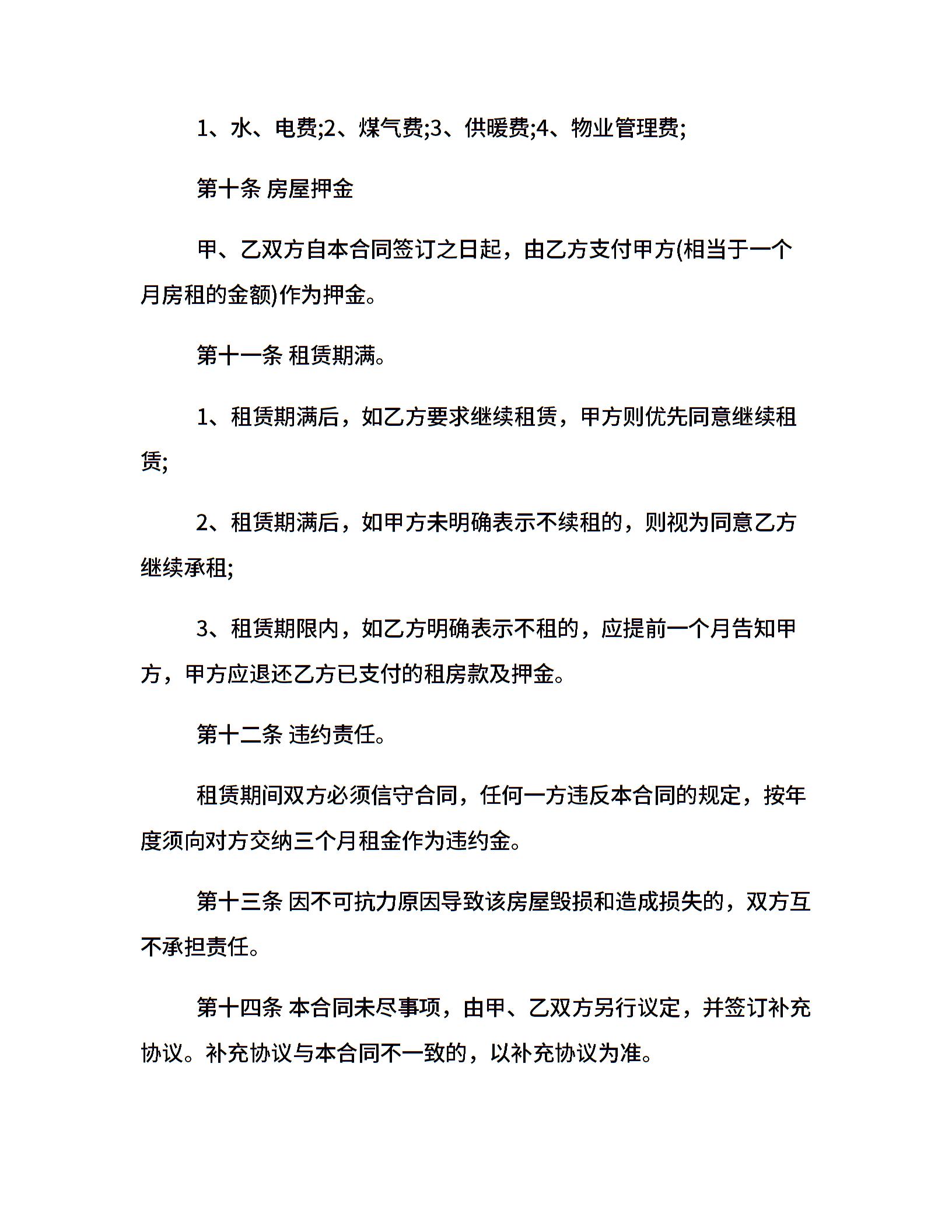 1、水、电费;2、煤气费;3、供暖费;4、物业管理费;

第十条 房屋押金

甲、乙双方自本合同签订之日起，由乙方支付甲方(相当于一个月房租的金额)作为押金。

第十一条 租赁期满。

1、租赁期满后，如乙方要求继续租赁，甲方则优先同意继续租赁;

2、租赁期满后，如甲方未明确表示不续租的，则视为同意乙方继续承租;

3、租赁期限内，如乙方明确表示不租的，应提前一个月告知甲方，甲方应退还乙方已支付的租房款及押金。

第十二条 违约责任。

租赁期间双方必须信守合同，任何一方违反本合同的规定，按年度须向对方交纳三个月租金作为违约金。

第十三条 因不可抗力原因导致该房屋毁损和造成损失的，双方互不承担责任。

第十四条 本合同未尽事项，由甲、乙双方另行议定，并签订补充协议。补充协议与本合同不一致的，以补充协议为准。